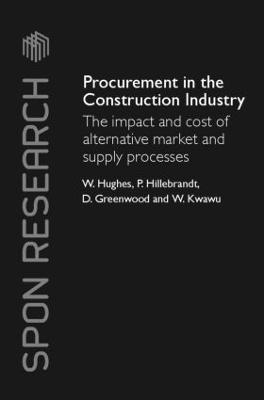 SPON RESEARCH

Procurement in the Construction Industry

The impact and cost of alternative market and supply processes

W. Hughes, P. Hillebrandt, D. Greenwood and W. Kwawu